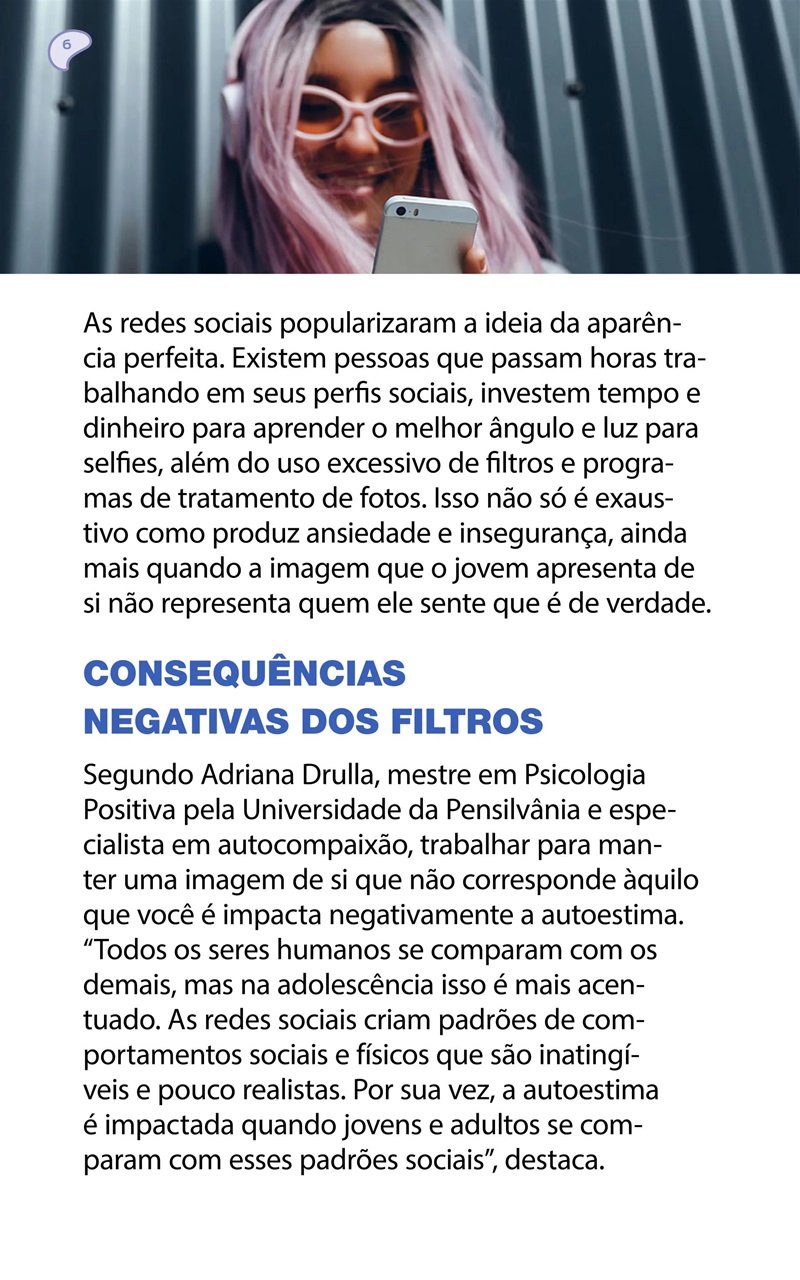 6

As redes sociais popularizaram a ideia da aparência perfeita. Existem pessoas que passam horas trabalhando em seus perfis sociais, investem tempo e dinheiro para aprender o melhor ângulo e luz para selfies, além do uso excessivo de filtros e programas de tratamento de fotos. Isso não só é exaustivo como produz ansiedade e insegurança, ainda mais quando a imagem que o jovem apresenta de si não representa quem ele sente que é de verdade.

CONSEQUÊNCIAS NEGATIVAS DOS FILTROS

Segundo Adriana Drulla, mestre em Psicologia Positiva pela Universidade da Pensilvânia e especialista em autocompaixão, trabalhar para manter uma imagem de si que não corresponde àquilo que você é impacta negativamente a autoestima. “Todos os seres humanos se comparam com os demais, mas na adolescência isso é mais acentuado. As redes sociais criam padrões de comportamentos sociais e físicos que são inatingíveis e pouco realistas. Por sua vez, a autoestima é impactada quando jovens e adultos se comparam com esses padrões sociais”, destaca.